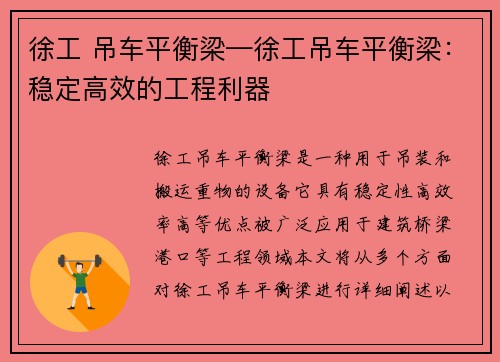 徐工 吊车平衡梁—徐工吊车平衡梁：稳定高效的工程利器

徐工吊车平衡梁是一种用于吊装和搬运重物的设备它具有稳定性高效率高等优点被广泛应用于建筑桥梁港口等工程领域本文将从多个方面对徐工吊车平衡梁进行详细阐述以